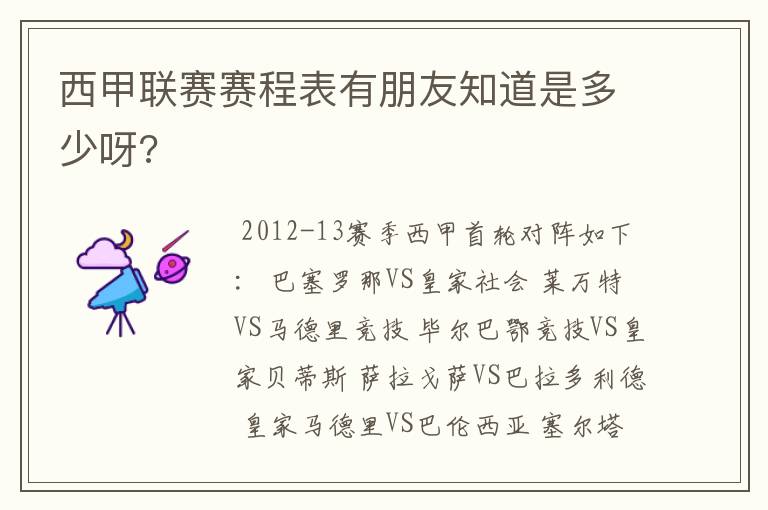 西甲联赛赛程表有朋友知道是多少呀?

2012-13赛季西甲首轮对阵如下: 巴塞罗那VS皇家社会 莱万特VS马德里竞技 毕尔巴鄂竞技VS皇家贝蒂斯 萨拉戈萨VS巴拉多利德 皇家马德里VS巴伦西亚 塞尔塔